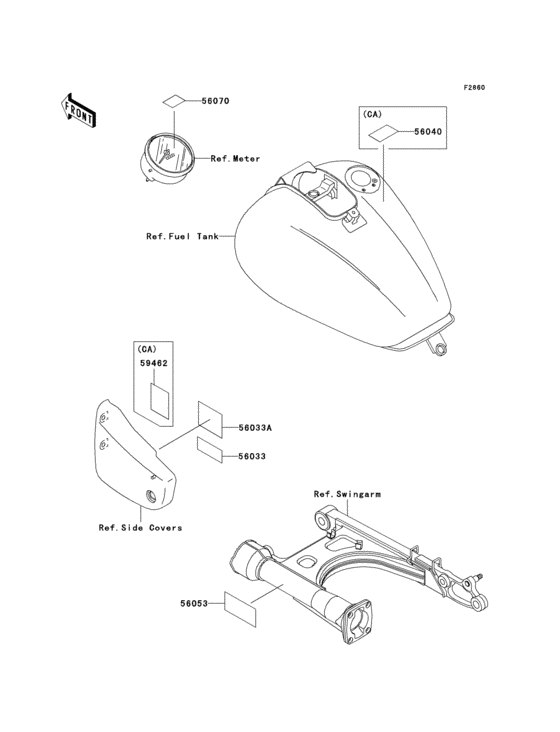 F2860

FRONT

56070

Ref.Meter

(CA)
56040

Ref.Fuel Tank

(CA)
59462

56033A

56033

Ref.Side Covers

Ref.Swingarm

56053